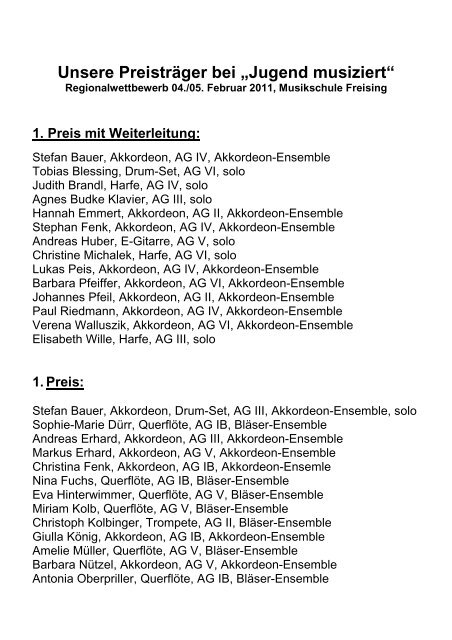 Unsere Preisträger bei „Jugend musiziert“
Regionalwettbewerb 04./05. Februar 2011, Musikschule Freising

1. Preis mit Weiterleitung:

Stefan Bauer, Akkordeon, AG IV, Akkordeon-Ensemble
Tobias Blessing, Drum-Set, AG VI, solo
Judith Brandl, Harfe, AG IV, solo
Agnes Budke Klavier, AG III, solo
Hannah Emmert, Akkordeon, AG II, Akkordeon-Ensemble
Stephan Fenk, Akkordeon, AG IV, Akkordeon-Ensemble
Andreas Huber, E-Gitarre, AG V, solo
Christine Michalek, Harfe, AG VI, solo
Lukas Peis, Akkordeon, AG IV, Akkordeon-Ensemble
Barbara Pfeiffer, Akkordeon, AG VI, Akkordeon-Ensemble
Johannes Pfeil, Akkordeon, AG II, Akkordeon-Ensemble
Paul Riedmann, Akkordeon, AG IV, Akkordeon-Ensemble
Verena Walluszik, Akkordeon, AG VI, Akkordeon-Ensemble
Elisabeth Wille, Harfe, AG III, solo

1. Preis:

Stefan Bauer, Akkordeon, Drum-Set, AG III, Akkordeon-Ensemble, solo
Sophie-Marie Dürr, Querflöte, AG IB, Bläser-Ensemble
Andreas Erhard, Akkordeon, AG III, Akkordeon-Ensemble
Markus Erhard, Akkordeon, AG V, Akkordeon-Ensemble
Christina Fenk, Akkordeon, AG IB, Akkordeon-Ensemle
Nina Fuchs, Querflöte, AG IB, Bläser-Ensemble
Eva Hinterwimmer, Querflöte, AG V, Bläser-Ensemble
Miriam Kolb, Querflöte, AG V, Bläser-Ensemble
Christoph Kolbinger, Trompete, AG II, Bläser-Ensemble
Giulla König, Akkordeon, AG IB, Akkordeon-Ensemble
Amelie Müller, Querflöte, AG V, Bläser-Ensemble
Barbara Nützel, Akkordeon, AG V, Akkordeon-Ensemble
Antonia Oberpriller, Querflöte, AG IB, Bläser-Ensemble